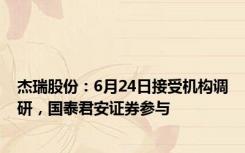 杰瑞股份：6月24日接受机构调研，国泰君安证券参与